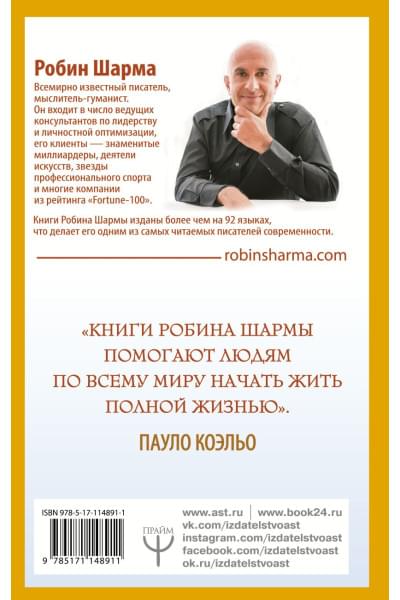 Робин Шарма

Всемирно известный писатель, мыслитель-гуманист. Он входит в число ведущих консультантов по лидерству и личностной оптимизации, его клиенты — знаменитые миллиардеры, деятели искусств, звезды профессионального спорта и многие компании из рейтинга «Fortune-100».

Книги Робина Шармы изданы более чем на 92 языках, что делает его одним из самых читаемых писателей современности.

robinsharma.com

«КНИГИ РОБИНА ШАРМЫ ПОМОГАЮТ ЛЮДЯМ ПО ВСЕМУ МИРУ НАЧАТЬ ЖИТЬ ПОЛНОЙ ЖИЗНЬЮ».

ПАУЛО КОЭЛЬО

ISBN 978-5-17-114891-1

9 785171 148911

ПРАЙМ

www.ast.ru | www.book24.ru
vk.com/izdatelstvoast
instagram.com/izdatelstvoast
facebook.com/izdatelstvoast
ok.ru/izdatelstvoast